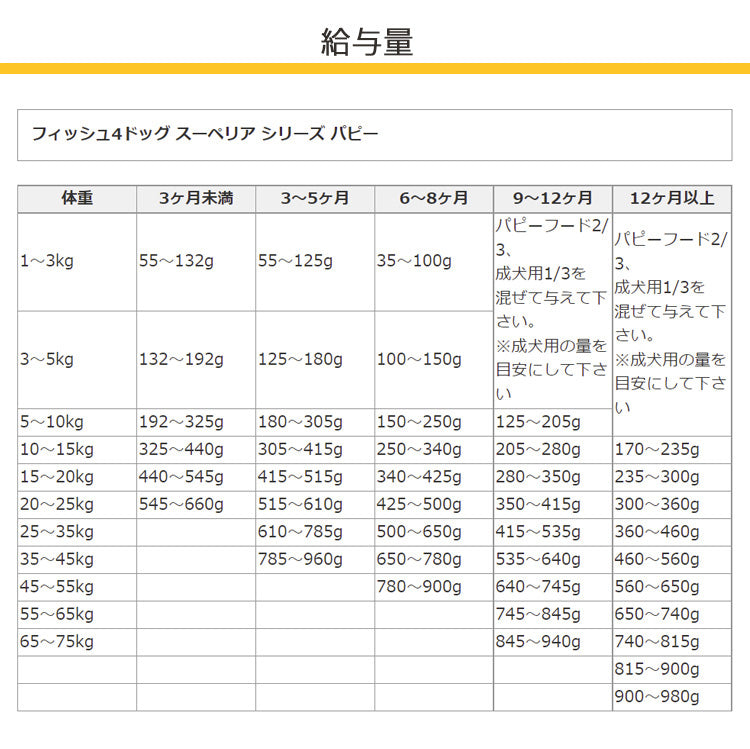 給与量

フィッシュ4ドッグ スーペリア シリーズ パピー

| 体重 | 3ヶ月未満 | 3～5ヶ月 | 6～8ヶ月 | 9～12ヶ月 | 12ヶ月以上 |
|---|---|---|---|---|---|
| 1～3kg | 55～132g | 55～125g | 35～100g | パピーフード2/3、成犬用1/3を混ぜて与えて下さい。※成犬用の量を目安にして下さい | パピーフード2/3、成犬用1/3を混ぜて与えて下さい。※成犬用の量を目安にして下さい |
| 3～5kg | 132～192g | 125～180g | 100～150g | | |
| 5～10kg | 192～325g | 180～305g | 150～250g | 125～205g | |
| 10～15kg | 325～440g | 305～415g | 250～340g | 205～280g | 170～235g |
| 15～20kg | 440～545g | 415～515g | 340～425g | 280～350g | 235～300g |
| 20～25kg | 545～660g | 515～610g | 425～500g | 350～415g | 300～360g |
| 25～35kg | | 610～785g | 500～650g | 415～535g | 360～460g |
| 35～45kg | | 785～960g | 650～780g | 535～640g | 460～560g |
| 45～55kg | | | 780～900g | 640～745g | 560～650g |
| 55～65kg | | | | 745～845g | 650～740g |
| 65～75kg | | | | 845～940g | 740～815g |
| | | | | | 815～900g |
| | | | | | 900～980g |